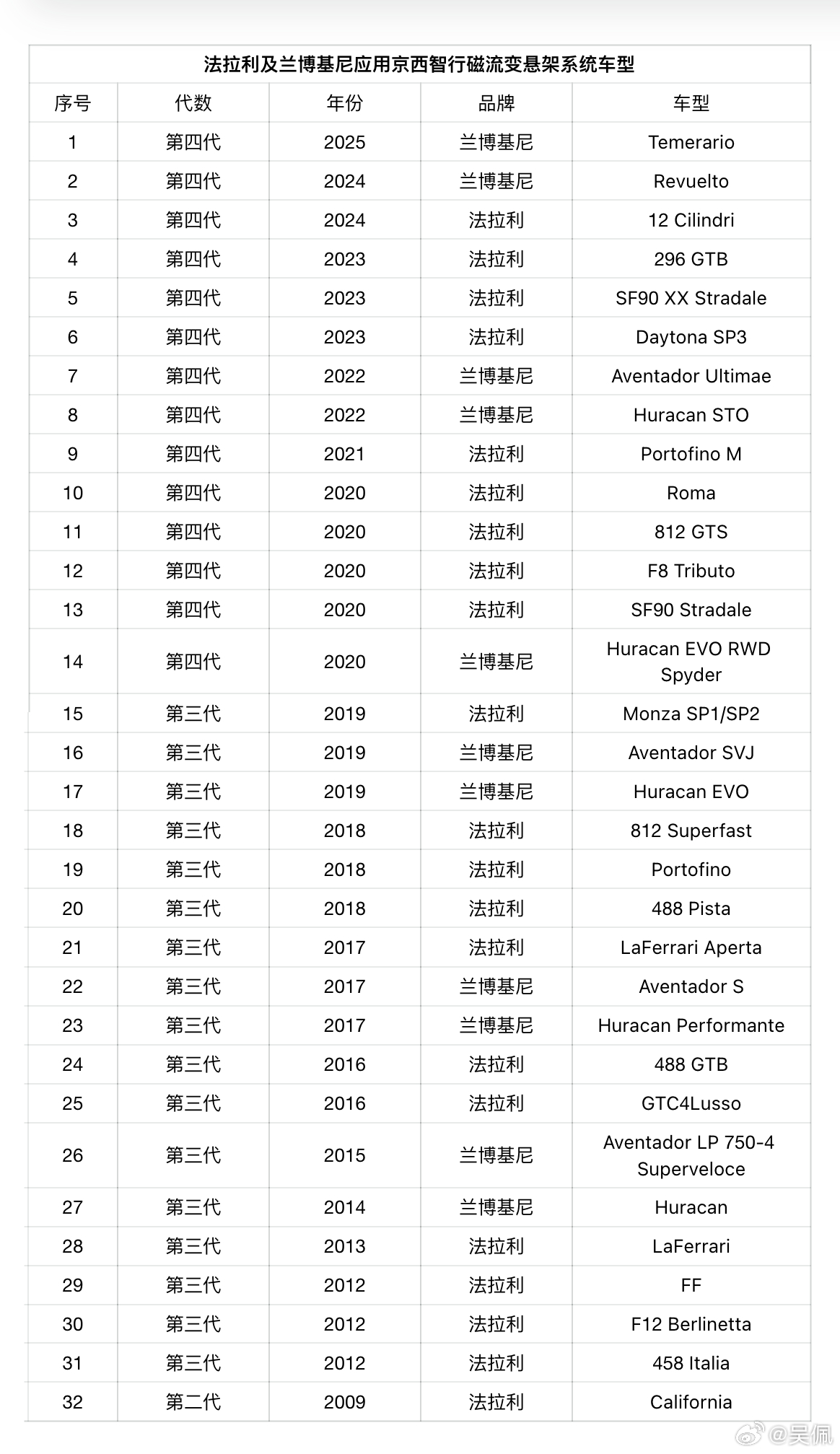 法拉利及兰博基尼应用京西智行磁流变悬架系统车型

| 序号 | 代数 | 年份 | 品牌 | 车型 |
|---|---|---|---|---|
| 1 | 第四代 | 2025 | 兰博基尼 | Temerario |
| 2 | 第四代 | 2024 | 兰博基尼 | Revuelto |
| 3 | 第四代 | 2024 | 法拉利 | 12 Cilindri |
| 4 | 第四代 | 2023 | 法拉利 | 296 GTB |
| 5 | 第四代 | 2023 | 法拉利 | SF90 XX Stradale |
| 6 | 第四代 | 2023 | 法拉利 | Daytona SP3 |
| 7 | 第四代 | 2022 | 兰博基尼 | Aventador Ultimae |
| 8 | 第四代 | 2022 | 兰博基尼 | Huracan STO |
| 9 | 第四代 | 2021 | 法拉利 | Portofino M |
| 10 | 第四代 | 2020 | 法拉利 | Roma |
| 11 | 第四代 | 2020 | 法拉利 | 812 GTS |
| 12 | 第四代 | 2020 | 法拉利 | F8 Tributo |
| 13 | 第四代 | 2020 | 法拉利 | SF90 Stradale |
| 14 | 第四代 | 2020 | 兰博基尼 | Huracan EVO RWD Spyder |
| 15 | 第三代 | 2019 | 法拉利 | Monza SP1/SP2 |
| 16 | 第三代 | 2019 | 兰博基尼 | Aventador SVJ |
| 17 | 第三代 | 2019 | 兰博基尼 | Huracan EVO |
| 18 | 第三代 | 2018 | 法拉利 | 812 Superfast |
| 19 | 第三代 | 2018 | 法拉利 | Portofino |
| 20 | 第三代 | 2018 | 法拉利 | 488 Pista |
| 21 | 第三代 | 2017 | 法拉利 | LaFerrari Aperta |
| 22 | 第三代 | 2017 | 兰博基尼 | Aventador S |
| 23 | 第三代 | 2017 | 兰博基尼 | Huracan Performante |
| 24 | 第三代 | 2016 | 法拉利 | 488 GTB |
| 25 | 第三代 | 2016 | 法拉利 | GTC4Lusso |
| 26 | 第三代 | 2015 | 兰博基尼 | Aventador LP 750-4 Superveloce |
| 27 | 第三代 | 2014 | 兰博基尼 | Huracan |
| 28 | 第三代 | 2013 | 法拉利 | LaFerrari |
| 29 | 第三代 | 2012 | 法拉利 | FF |
| 30 | 第三代 | 2012 | 法拉利 | F12 Berlinetta |
| 31 | 第三代 | 2012 | 法拉利 | 458 Italia |
| 32 | 第二代 | 2009 | 法拉利 | California |

@吴佩